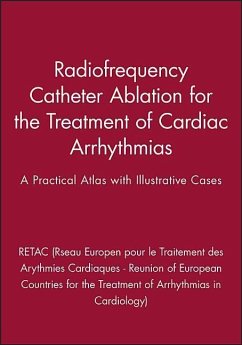 Radiofrequency Catheter Ablation for the Treatment of Cardiac Arrhythmias

A Practical Atlas with Illustrative Cases

RETAC (Rseau Europen pour le Traitement des Arythmies Cardiaques - Reunion of European Countries for the Treatment of Arrhythmias in Cardiology)